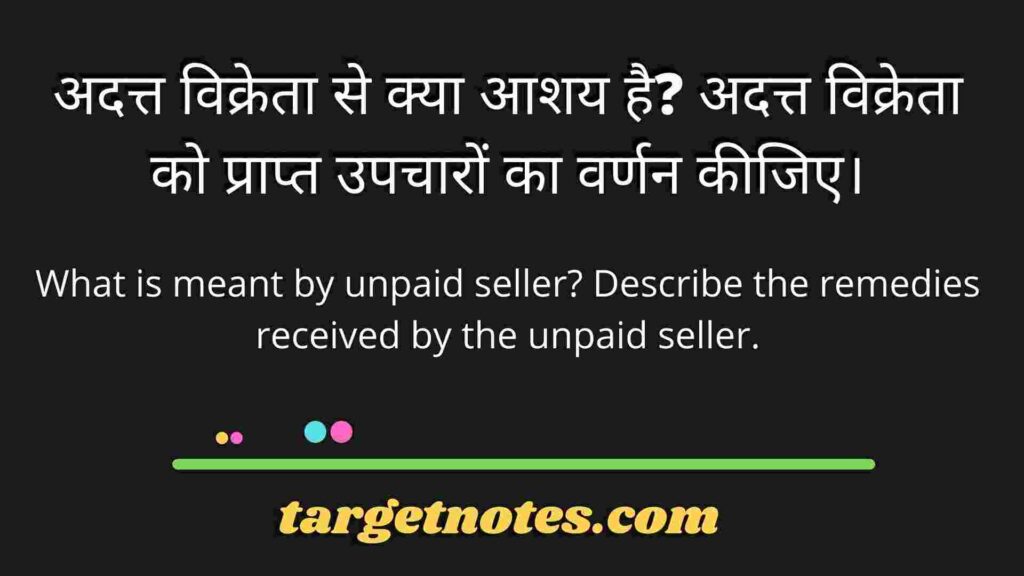 अदत्त विक्रेता से क्या आशय है? अदत्त विक्रेता को प्राप्त उपचारों का वर्णन कीजिए।

What is meant by unpaid seller? Describe the remedies received by the unpaid seller.

targetnotes.com